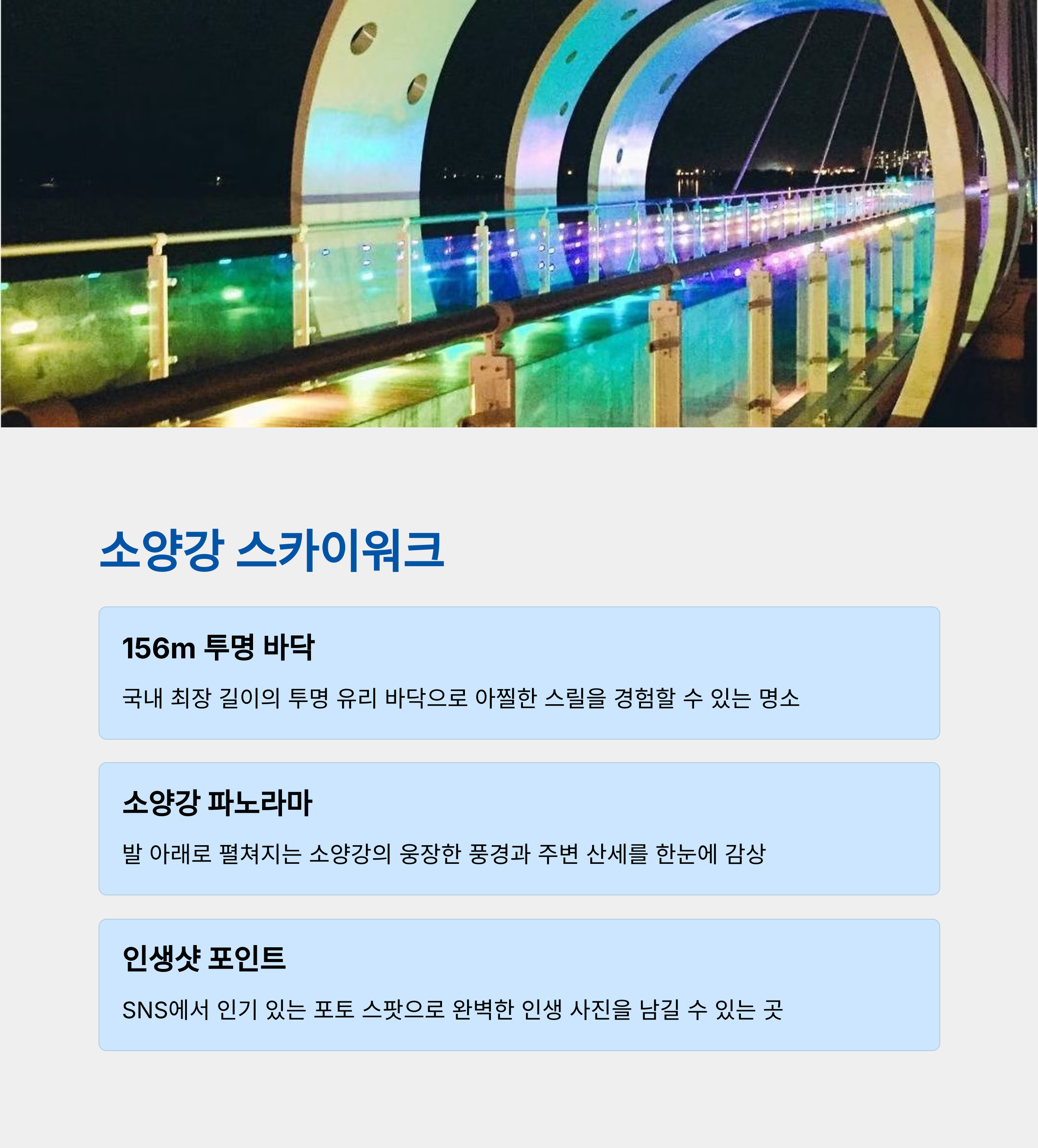 소양강 스카이워크

156m 투명 바닥

국내 최장 길이의 투명 유리 바닥으로 아찔한 스릴을 경험할 수 있는 명소

소양강 파노라마

발 아래로 펼쳐지는 소양강의 웅장한 풍경과 주변 산세를 한눈에 감상

인생샷 포인트

SNS에서 인기 있는 포토 스팟으로 완벽한 인생 사진을 남길 수 있는 곳